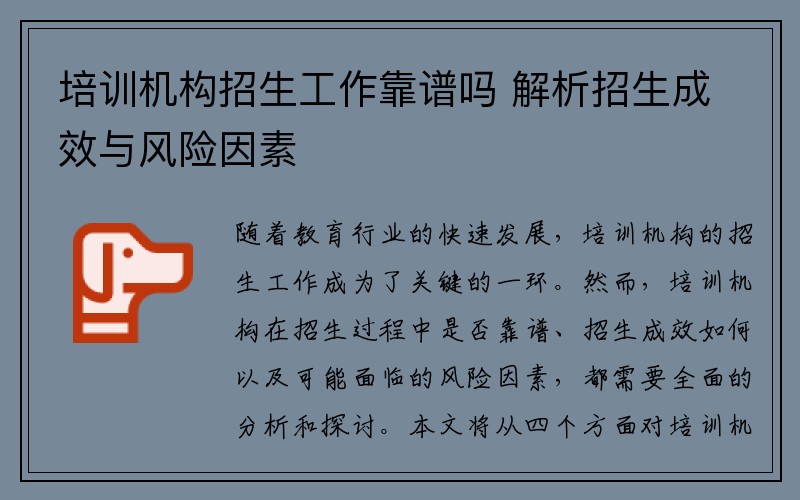 培训机构招生工作靠谱吗 解析招生成效与风险因素

随着教育行业的快速发展，培训机构的招生工作成为了关键的一环。然而，培训机构在招生过程中是否靠谱、招生成效如何以及可能面临的风险因素，都需要全面的分析和探讨。本文将从四个方面对培训机